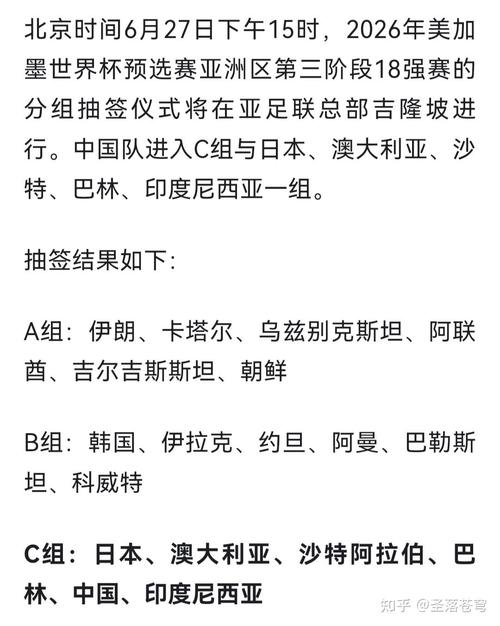 北京时间6月27日下午15时，2026年美加墨世界杯预选赛亚洲区第三阶段18强赛的分组抽签仪式将在亚足联总部吉隆坡进行。中国队进入C组与日本、澳大利亚、沙特、巴林、印度尼西亚一组。

抽签结果如下:

A组：伊朗、卡塔尔、乌兹别克斯坦、阿联酋、吉尔吉斯斯坦、朝鲜

B组：韩国、伊拉克、约旦、阿曼、巴勒斯坦、科威特

C组：日本、澳大利亚、沙特阿拉伯、巴林、中国、印度尼西亚

知乎 @圣落苍穹